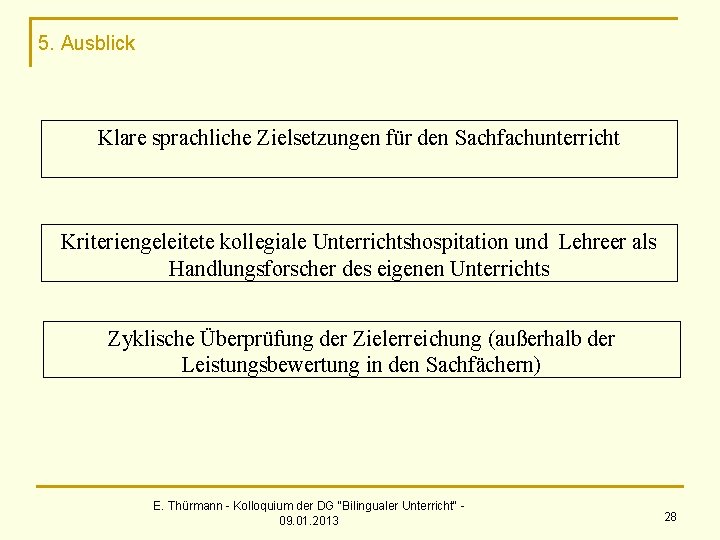 5. Ausblick

Klare sprachliche Zielsetzungen für den Sachfachunterricht

Kriteriengeleitete kollegiale Unterrichtshospitation und Lehreer als Handlungsforscher des eigenen Unterrichts

Zyklische Überprüfung der Zielerreichung (außerhalb der Leistungsbewertung in den Sachfächern)

E. Thürmann - Kolloquium der DG "Bilingualer Unterricht" - 09.01.2013

28